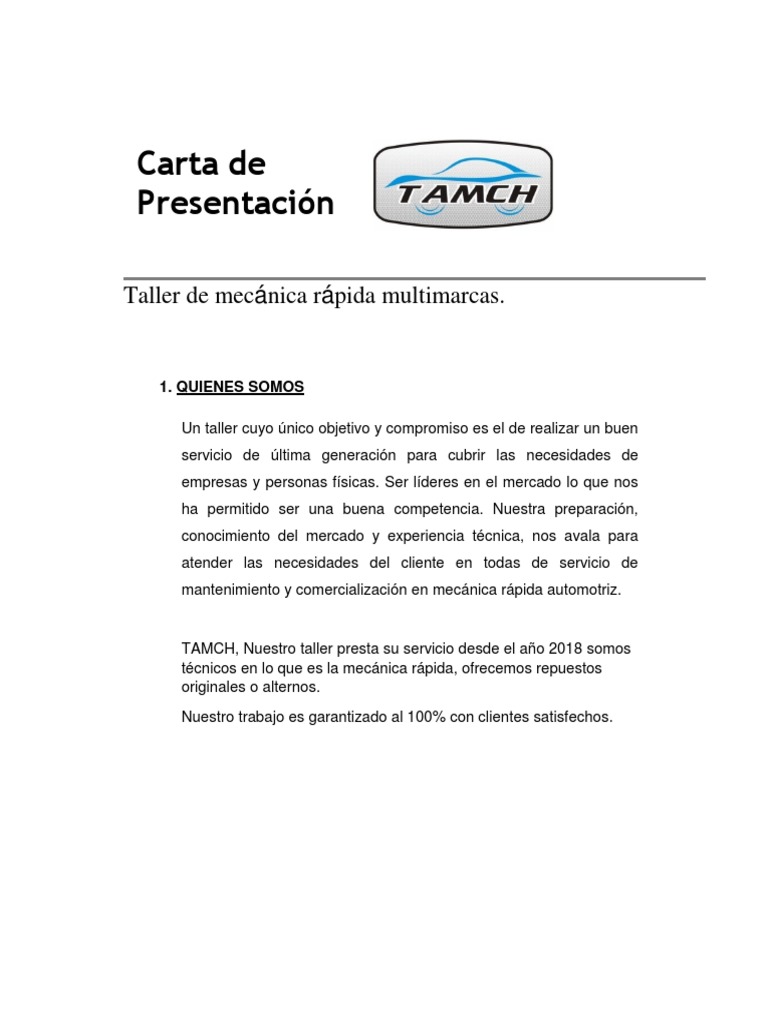 Carta de Presentación

TAMCH

Taller de mecánica rápida multimarcas.

1. QUIENES SOMOS

Un taller cuyo único objetivo y compromiso es el de realizar un buen servicio de última generación para cubrir las necesidades de empresas y personas físicas. Ser líderes en el mercado lo que nos ha permitido ser una buena competencia. Nuestra preparación, conocimiento del mercado y experiencia técnica, nos avala para atender las necesidades del cliente en todas de servicio de mantenimiento y comercialización en mecánica rápida automotriz.

TAMCH, Nuestro taller presta su servicio desde el año 2018 somos técnicos en lo que es la mecánica rápida, ofrecemos repuestos originales o alternos.

Nuestro trabajo es garantizado al 100% con clientes satisfechos.